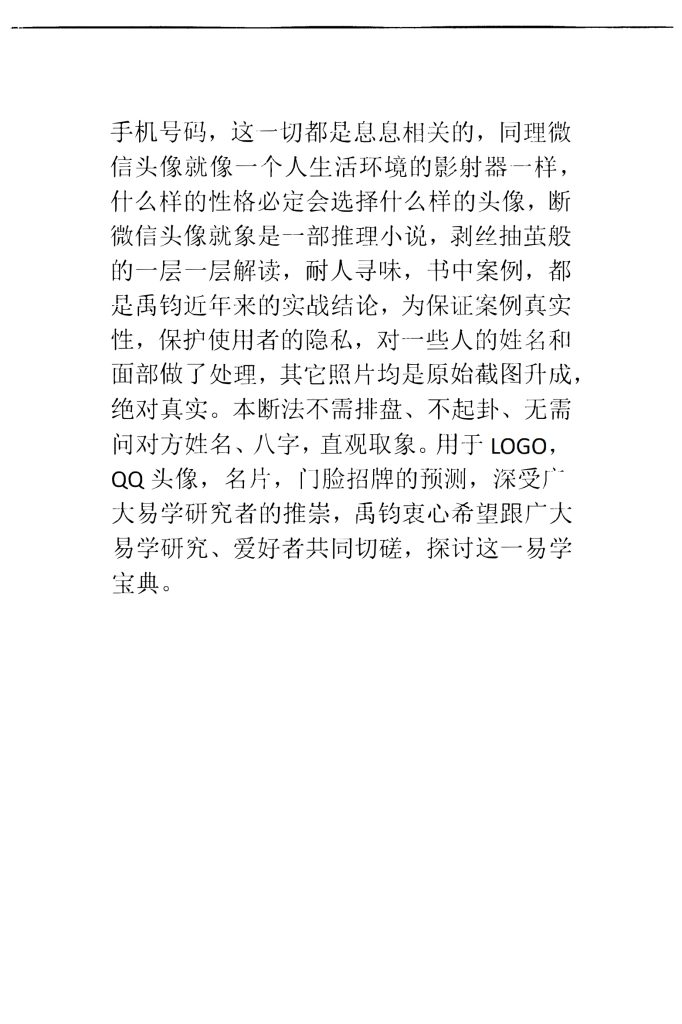 手机号码，这一切都是息息相关的，同理微信头像就像一个人生活环境的影射器一样，什么样的性格必定会选择什么样的头像，断微信头像就象是一部推理小说，剥丝抽茧般的一层一层解读，耐人寻味，书中案例，都是禹钧近年来的实战结论，为保证案例真实性，保护使用者的隐私，对一些人的姓名和面部做了处理，其它照片均是原始截图升成，绝对真实。本断法不需排盘、不起卦、无需问对方姓名、八字，直观取象。用于 LOGO，QQ 头像，名片，门脸招牌的预测，深受广大易学研究者的推崇，禹钧衷心希望跟广大易学研究、爱好者共同切磋，探讨这一易学宝典。